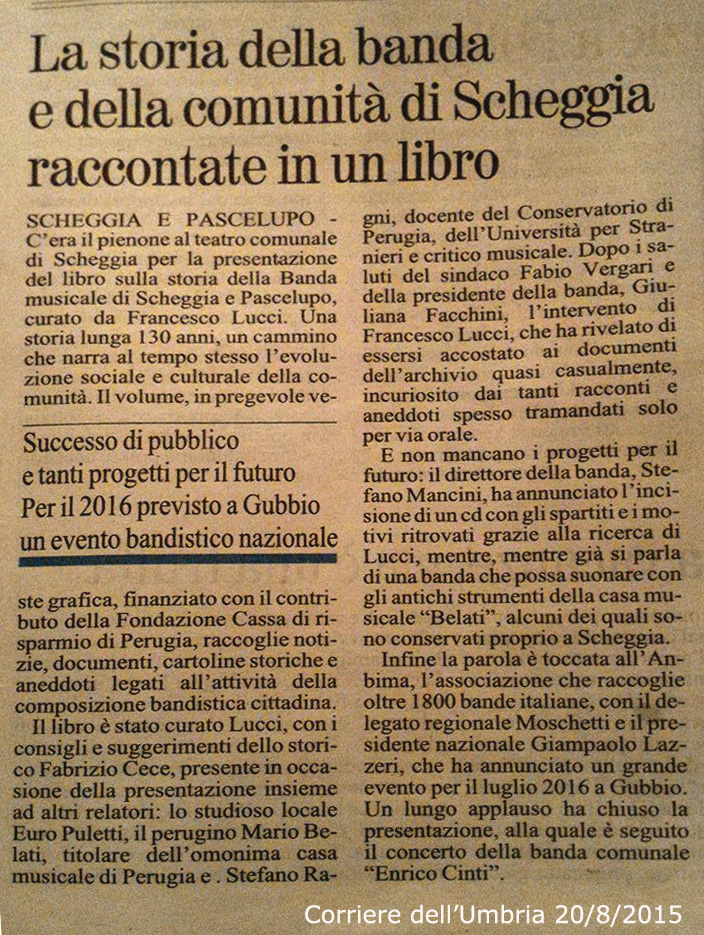 La storia della banda e della comunità di Scheggia raccontate in un libro

SCHEGGIA E PASCELUPO - C'era il pienone al teatro comunale di Scheggia per la presentazione del libro sulla storia della Banda musicale di Scheggia e Pascelupo, curato da Francesco Lucci. Una storia lunga 130 anni, un cammino che narra al tempo stesso l'evoluzione sociale e culturale della comunità. Il volume, in pregevole veste grafica, finanziato con il contributo della Fondazione Cassa di risparmio di Perugia, raccoglie notizie, documenti, cartoline storiche e aneddoti legati all'attività della composizione bandistica cittadina.

Successo di pubblico e tanti progetti per il futuro Per il 2016 previsto a Gubbio un evento bandistico nazionale

Il libro è stato curato Lucci, con i consigli e suggerimenti dello storico Fabrizio Cece, presente in occasione della presentazione insieme ad altri relatori: lo studioso locale Euro Puletti, il perugino Mario Belati, titolare dell'omonima casa musicale di Perugia e . Stefano Ragni, docente del Conservatorio di Perugia, dell'Università per Stranieri e critico musicale. Dopo i saluti del sindaco Fabio Vergari e della presidente della banda, Giuliana Facchini, l'intervento di Francesco Lucci, che ha rivelato di essersi accostato ai documenti dell'archivio quasi casualmente, incuriosito dai tanti racconti e aneddoti spesso tramandati solo per via orale.

E non mancano i progetti per il futuro: il direttore della banda, Stefano Mancini, ha annunciato l'incisione di un cd con gli spartiti e i motivi ritrovati grazie alla ricerca di Lucci, mentre, mentre già si parla di una banda che possa suonare con gli antichi strumenti della casa musicale "Belati", alcuni dei quali sono conservati proprio a Scheggia.

Infine la parola è toccata all'Anbima, l'associazione che raccoglie oltre 1800 bande italiane, con il delegato regionale Moschetti e il presidente nazionale Giampaolo Lazzeri, che ha annunciato un grande evento per il luglio 2016 a Gubbio. Un lungo applauso ha chiuso la presentazione, alla quale è seguito il concerto della banda comunale "Enrico Cinti".

Corriere dell'Umbria 20/8/2015